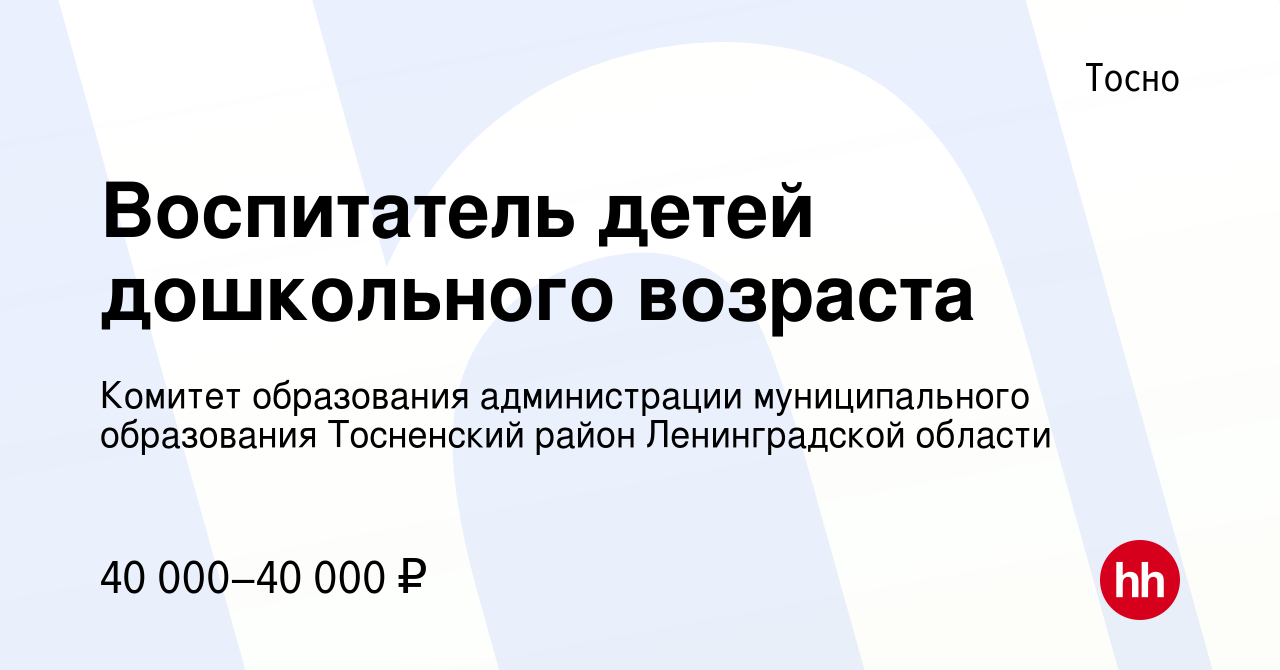 Тосно

Воспитатель детей дошкольного возраста

Комитет образования администрации муниципального образования Тосненский район Ленинградской области

40 000–40 000 ₽

hh